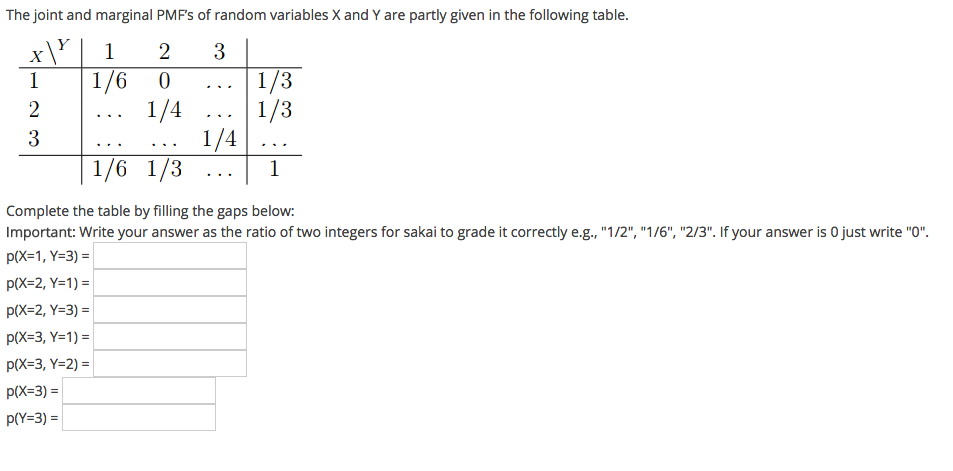 The joint and marginal PMF's of random variables X and Y are partly given in the following table.

| $X \backslash Y$ | 1 | 2 | 3 | |
|---|---|---|---|---|
| 1 | 1/6 | 0 | ... | 1/3 |
| 2 | ... | 1/4 | ... | 1/3 |
| 3 | ... | ... | 1/4 | ... |
| | 1/6 | 1/3 | ... | 1 |

Complete the table by filling the gaps below:
Important: Write your answer as the ratio of two integers for sakai to grade it correctly e.g., "1/2", "1/6", "2/3". If your answer is 0 just write "0".
p(X=1, Y=3) =
p(X=2, Y=1) =
p(X=2, Y=3) =
p(X=3, Y=1) =
p(X=3, Y=2) =
p(X=3) =
p(Y=3) =